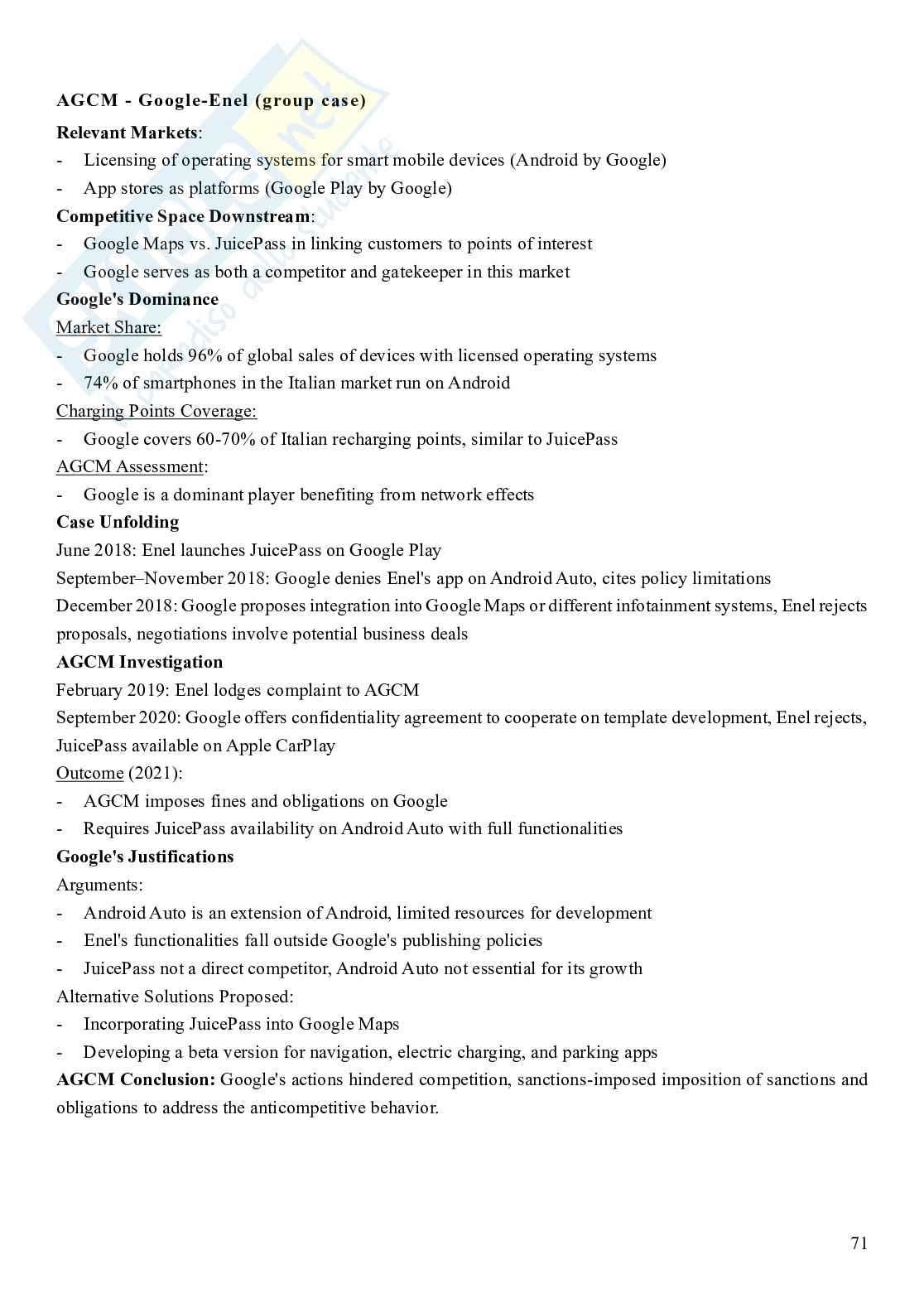 AGCM - Google-Enel (group case)

Relevant Markets:
- Licensing of operating systems for smart mobile devices (Android by Google)
- App stores as platforms (Google Play by Google)

Competitive Space Downstream:
- Google Maps vs. JuicePass in linking customers to points of interest
- Google serves as both a competitor and gatekeeper in this market

Google's Dominance
Market Share:
- Google holds 96% of global sales of devices with licensed operating systems
- 74% of smartphones in the Italian market run on Android

Charging Points Coverage:
- Google covers 60-70% of Italian recharging points, similar to JuicePass

AGCM Assessment:
- Google is a dominant player benefiting from network effects

Case Unfolding
June 2018: Enel launches JuicePass on Google Play
September–November 2018: Google denies Enel's app on Android Auto, cites policy limitations
December 2018: Google proposes integration into Google Maps or different infotainment systems, Enel rejects proposals, negotiations involve potential business deals

AGCM Investigation
February 2019: Enel lodges complaint to AGCM
September 2020: Google offers confidentiality agreement to cooperate on template development, Enel rejects, JuicePass available on Apple CarPlay
Outcome (2021):
- AGCM imposes fines and obligations on Google
- Requires JuicePass availability on Android Auto with full functionalities

Google's Justifications
Arguments:
- Android Auto is an extension of Android, limited resources for development
- Enel's functionalities fall outside Google's publishing policies
- JuicePass not a direct competitor, Android Auto not essential for its growth

Alternative Solutions Proposed:
- Incorporating JuicePass into Google Maps
- Developing a beta version for navigation, electric charging, and parking apps

AGCM Conclusion: Google's actions hindered competition, sanctions-imposed imposition of sanctions and obligations to address the anticompetitive behavior.

71